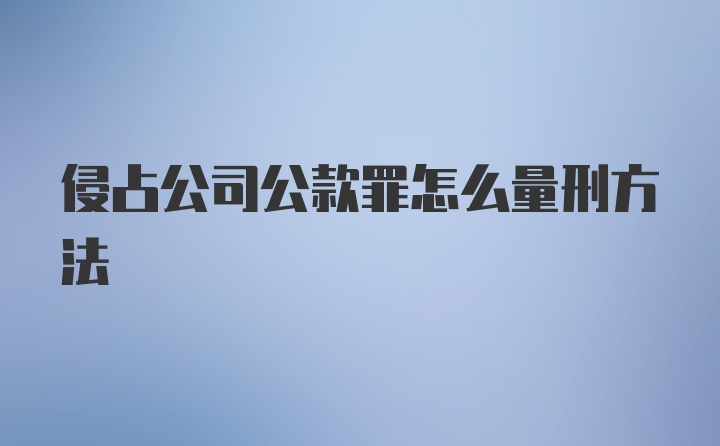 侵占公司公款罪怎么量刑方法